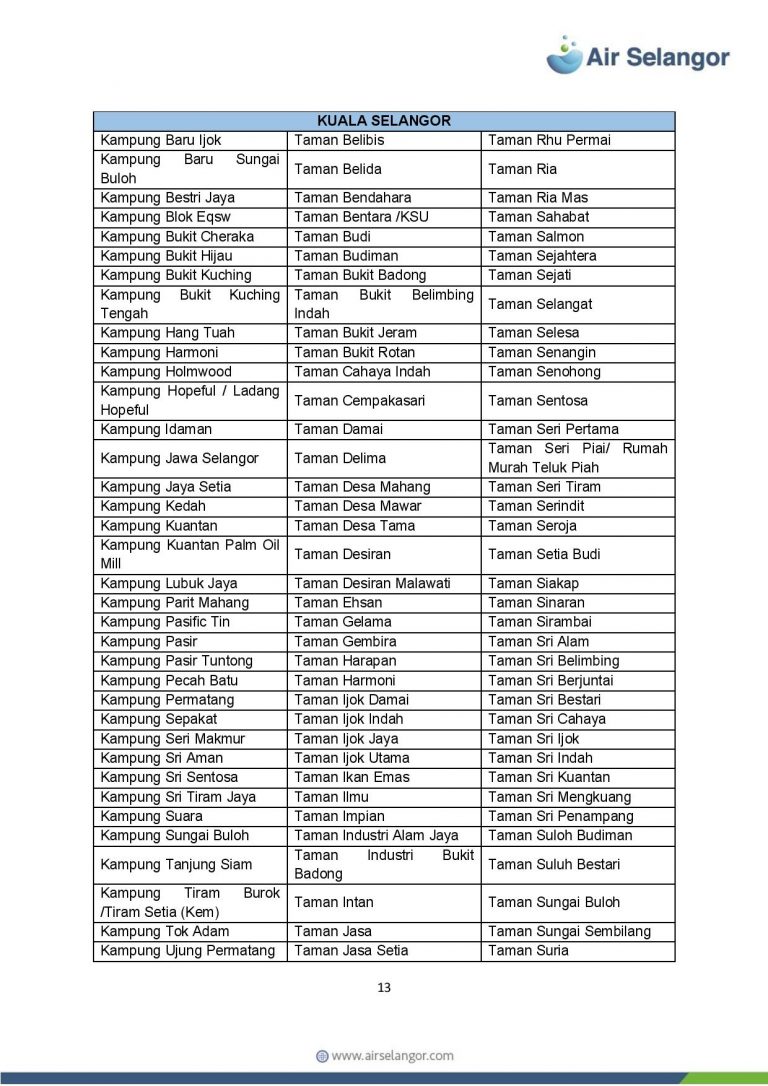 Air Selangor

| KUALA SELANGOR | | |
|---|---|---|
| Kampung Baru Ijok | Taman Belibis | Taman Rhu Permai |
| Kampung Baru Sungai Buloh | Taman Belida | Taman Ria |
| Kampung Bestri Jaya | Taman Bendahara | Taman Ria Mas |
| Kampung Blok Eqsw | Taman Bentara /KSU | Taman Sahabat |
| Kampung Bukit Cheraka | Taman Budi | Taman Salmon |
| Kampung Bukit Hijau | Taman Budiman | Taman Sejahtera |
| Kampung Bukit Kuching | Taman Bukit Badong | Taman Sejati |
| Kampung Bukit Kuching Tengah | Taman Bukit Belimbing Indah | Taman Selangat |
| Kampung Hang Tuah | Taman Bukit Jeram | Taman Selesa |
| Kampung Harmoni | Taman Bukit Rotan | Taman Senangin |
| Kampung Holmwood | Taman Cahaya Indah | Taman Senohong |
| Kampung Hopeful / Ladang Hopeful | Taman Cempakasari | Taman Sentosa |
| Kampung Idaman | Taman Damai | Taman Seri Pertama |
| Kampung Jawa Selangor | Taman Delima | Taman Seri Piai/ Rumah Murah Teluk Piah |
| Kampung Jaya Setia | Taman Desa Mahang | Taman Seri Tiram |
| Kampung Kedah | Taman Desa Mawar | Taman Serindit |
| Kampung Kuantan | Taman Desa Tama | Taman Seroja |
| Kampung Kuantan Palm Oil Mill | Taman Desiran | Taman Setia Budi |
| Kampung Lubuk Jaya | Taman Desiran Malawati | Taman Siakap |
| Kampung Parit Mahang | Taman Ehsan | Taman Sinaran |
| Kampung Pasific Tin | Taman Gelama | Taman Sirambai |
| Kampung Pasir | Taman Gembira | Taman Sri Alam |
| Kampung Pasir Tuntong | Taman Harapan | Taman Sri Belimbing |
| Kampung Pecah Batu | Taman Harmoni | Taman Sri Berjuntai |
| Kampung Permatang | Taman Ijok Damai | Taman Sri Bestari |
| Kampung Sepakat | Taman Ijok Indah | Taman Sri Cahaya |
| Kampung Seri Makmur | Taman Ijok Jaya | Taman Sri Ijok |
| Kampung Sri Aman | Taman Ijok Utama | Taman Sri Indah |
| Kampung Sri Sentosa | Taman Ikan Emas | Taman Sri Kuantan |
| Kampung Sri Tiram Jaya | Taman Ilmu | Taman Sri Mengkuang |
| Kampung Suara | Taman Impian | Taman Sri Penampang |
| Kampung Sungai Buloh | Taman Industri Alam Jaya | Taman Suloh Budiman |
| Kampung Tanjung Siam | Taman Industri Bukit Badong | Taman Suluh Bestari |
| Kampung Tiram Burok /Tiram Setia (Kem) | Taman Intan | Taman Sungai Buloh |
| Kampung Tok Adam | Taman Jasa | Taman Sungai Sembilang |
| Kampung Ujung Permatang | Taman Jasa Setia | Taman Suria |

13

www.airselangor.com